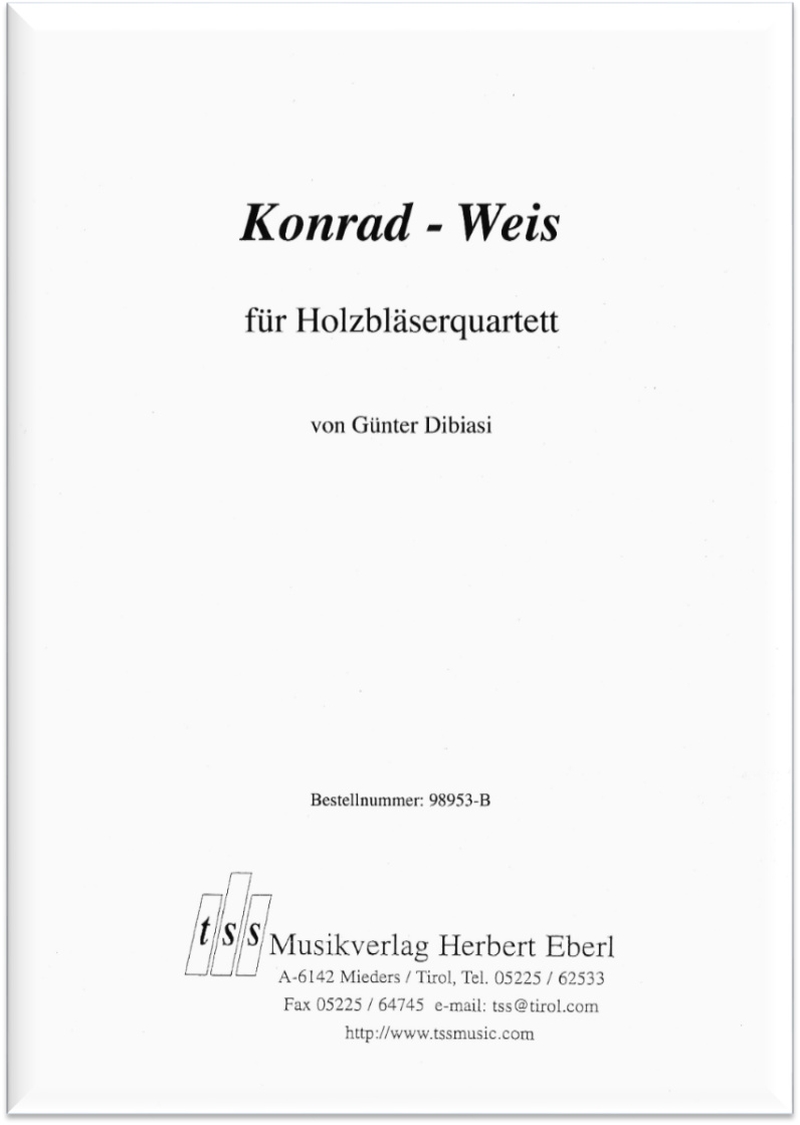 Konrad - Weis

für Holzbläserquartett

von Günter Dibiasi

Bestellnummer: 98953-B

tss Musikverlag Herbert Eberl
A-6142 Mieders / Tirol, Tel. 05225 / 62533
Fax 05225 / 64745 e-mail: tss@tirol.com
http://www.tssmusic.com